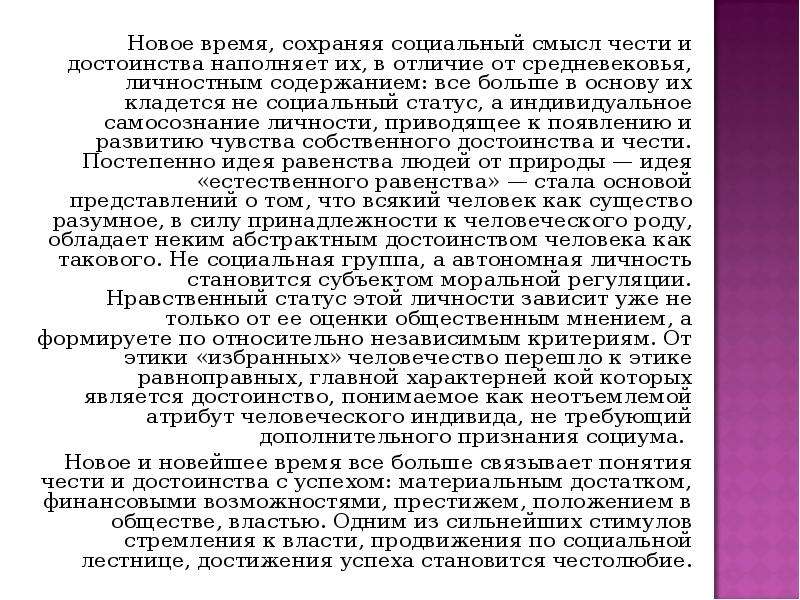 Новое время, сохраняя социальный смысл чести и достоинства наполняет их, в отличие от средневековья, личностным содержанием: все больше в основу их кладется не социальный статус, а индивидуальное самосознание личности, приводящее к появлению и развитию чувства собственного достоинства и чести. Постепенно идея равенства людей от природы — идея «естественного равенства» — стала основой представлений о том, что всякий человек как существо разумное, в силу принадлежности к человеческого роду, обладает неким абстрактным достоинством человека как такового. Не социальная группа, а автономная личность становится субъектом моральной регуляции. Нравственный статус этой личности зависит уже не только от ее оценки общественным мнением, а формируете по относительно независимым критериям. От этики «избранных» человечество перешло к этике равноправных, главной характерней кой которых является достоинство, понимаемое как неотъемлемой атрибут человеческого индивида, не требующий дополнительного признания социума.

Новое и новейшее время все больше связывает понятия чести и достоинства с успехом: материальным достатком, финансовыми возможностями, престижем, положением в обществе, властью. Одним из сильнейших стимулов стремления к власти, продвижения по социальной лестнице, достижения успеха становится честолюбие.